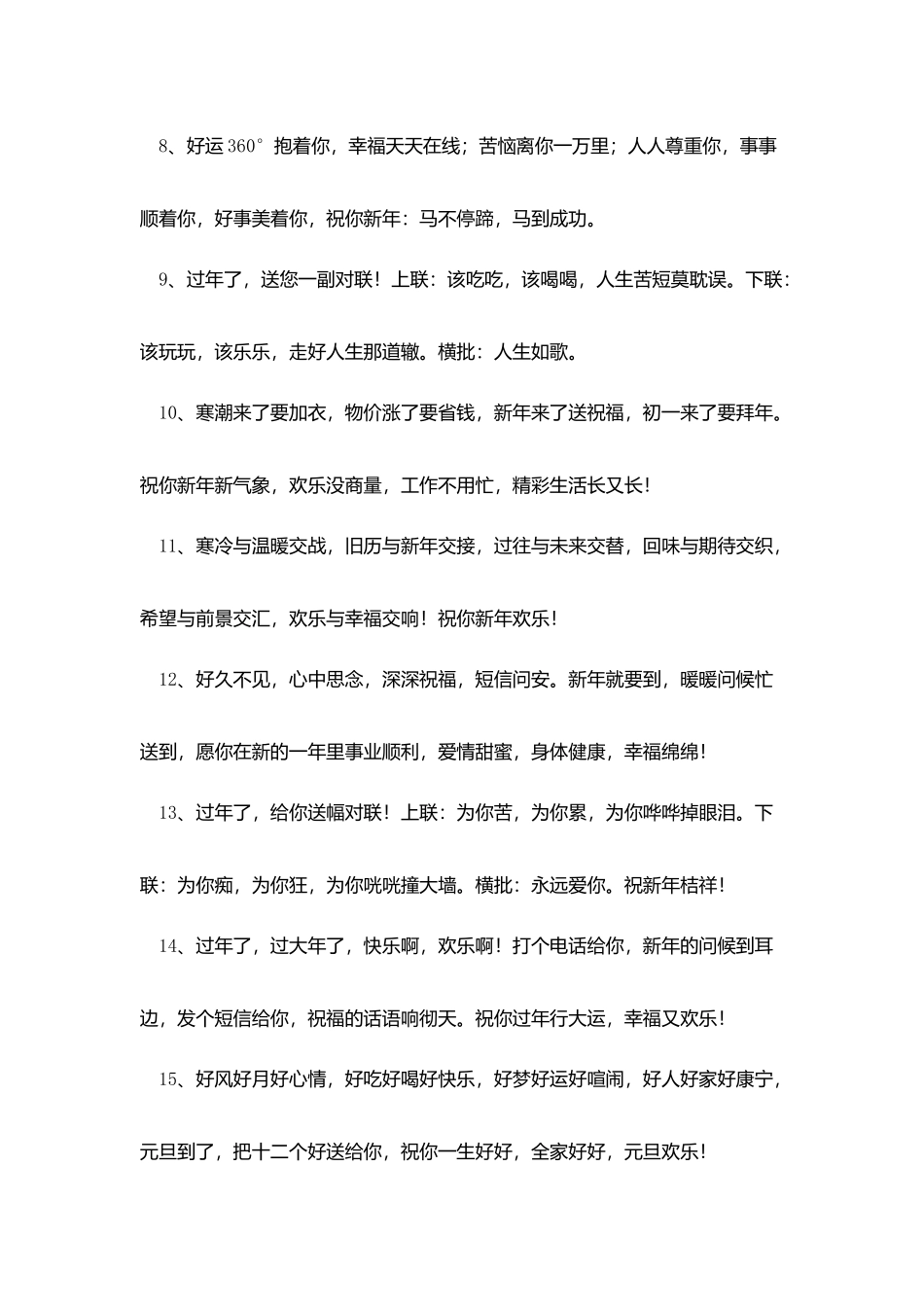 8、好运360°抱着你，幸福天天在线；苦恼离你一万里；人人尊重你，事事顺着你，好事美着你，祝你新年：马不停蹄，马到成功。

9、过年了，送您一副对联！上联：该吃吃，该喝喝，人生苦短莫耽误。下联：该玩玩，该乐乐，走好人生那道辙。横批：人生如歌。

10、寒潮来了要加衣，物价涨了要省钱，新年来了送祝福，初一来了要拜年。祝你新年新气象，欢乐没商量，工作不用忙，精彩生活长又长！

11、寒冷与温暖交战，旧历与新年交接，过往与未来交替，回味与期待交织，希望与前景交汇，欢乐与幸福交响！祝你新年欢乐！

12、好久不见，心中思念，深深祝福，短信问安。新年就要到，暖暖问候忙送到，愿你在新的一年里事业顺利，爱情甜蜜，身体健康，幸福绵绵！

13、过年了，给你送幅对联！上联：为你苦，为你累，为你哗哗掉眼泪。下联：为你痴，为你狂，为你咣咣撞大墙。横批：永远爱你。祝新年桔祥！

14、过年了，过大年了，快乐啊，欢乐啊！打个电话给你，新年的问候到耳边，发个短信给你，祝福的话语响彻天。祝你过年行大运，幸福又欢乐！

15、好风好月好心情，好吃好喝好快乐，好梦好运好喧闹，好人好家好康宁，元旦到了，把十二个好送给你，祝你一生好好，全家好好，元旦欢乐！